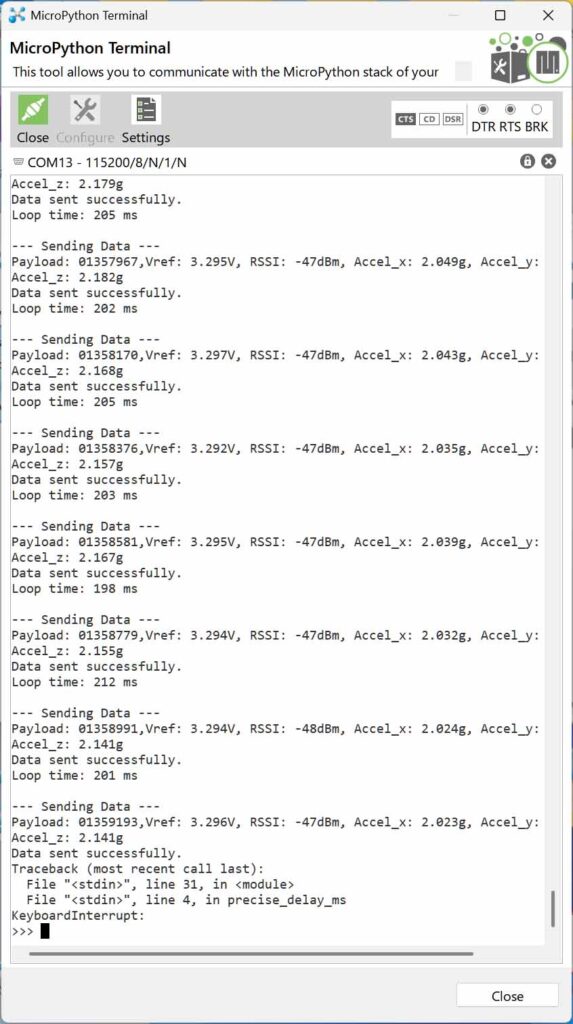 MicroPython Terminal

MicroPython Terminal
This tool allows you to communicate with the MicroPython stack of your

Close Configure Settings

CTS CD DSR DTR RTS BRK

COM13 - 115200/8/N/1/N

Accel_z: 2.179g
Data sent successfully.
Loop time: 205 ms

--- Sending Data ---
Payload: 01357967,Vref: 3.295V, RSSI: -47dBm, Accel_x: 2.049g, Accel_y:
Accel_z: 2.182g
Data sent successfully.
Loop time: 202 ms

--- Sending Data ---
Payload: 01358170,Vref: 3.297V, RSSI: -47dBm, Accel_x: 2.043g, Accel_y:
Accel_z: 2.168g
Data sent successfully.
Loop time: 205 ms

--- Sending Data ---
Payload: 01358376,Vref: 3.292V, RSSI: -47dBm, Accel_x: 2.035g, Accel_y:
Accel_z: 2.157g
Data sent successfully.
Loop time: 203 ms

--- Sending Data ---
Payload: 01358581,Vref: 3.295V, RSSI: -47dBm, Accel_x: 2.039g, Accel_y:
Accel_z: 2.167g
Data sent successfully.
Loop time: 198 ms

--- Sending Data ---
Payload: 01358779,Vref: 3.294V, RSSI: -47dBm, Accel_x: 2.032g, Accel_y:
Accel_z: 2.155g
Data sent successfully.
Loop time: 212 ms

--- Sending Data ---
Payload: 01358991,Vref: 3.294V, RSSI: -48dBm, Accel_x: 2.024g, Accel_y:
Accel_z: 2.141g
Data sent successfully.
Loop time: 201 ms

--- Sending Data ---
Payload: 01359193,Vref: 3.296V, RSSI: -47dBm, Accel_x: 2.023g, Accel_y:
Accel_z: 2.141g
Data sent successfully.
Traceback (most recent call last):
  File "<stdin>", line 31, in <module>
  File "<stdin>", line 4, in precise_delay_ms
KeyboardInterrupt:
>>>

Close